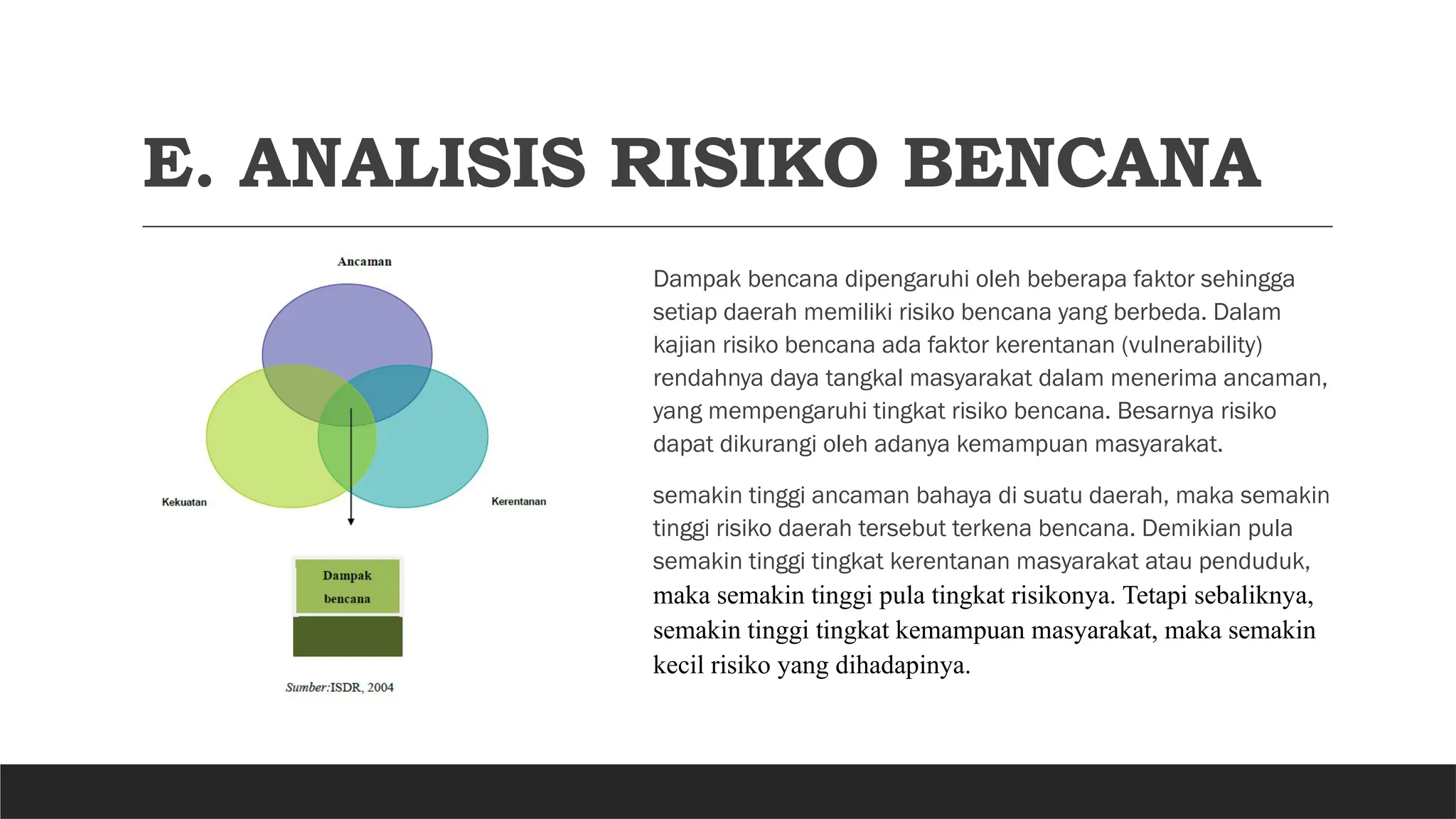 E. ANALISIS RISIKO BENCANA

Ancaman

Kekuatan

Kerentanan

Dampak
bencana

Sumber:ISDR, 2004

Dampak bencana dipengaruhi oleh beberapa faktor sehingga setiap daerah memiliki risiko bencana yang berbeda. Dalam kajian risiko bencana ada faktor kerentanan (vulnerability) rendahnya daya tangkal masyarakat dalam menerima ancaman, yang mempengaruhi tingkat risiko bencana. Besarnya risiko dapat dikurangi oleh adanya kemampuan masyarakat.

semakin tinggi ancaman bahaya di suatu daerah, maka semakin tinggi risiko daerah tersebut terkena bencana. Demikian pula semakin tinggi tingkat kerentanan masyarakat atau penduduk, maka semakin tinggi pula tingkat risikonya. Tetapi sebaliknya, semakin tinggi tingkat kemampuan masyarakat, maka semakin kecil risiko yang dihadapinya.